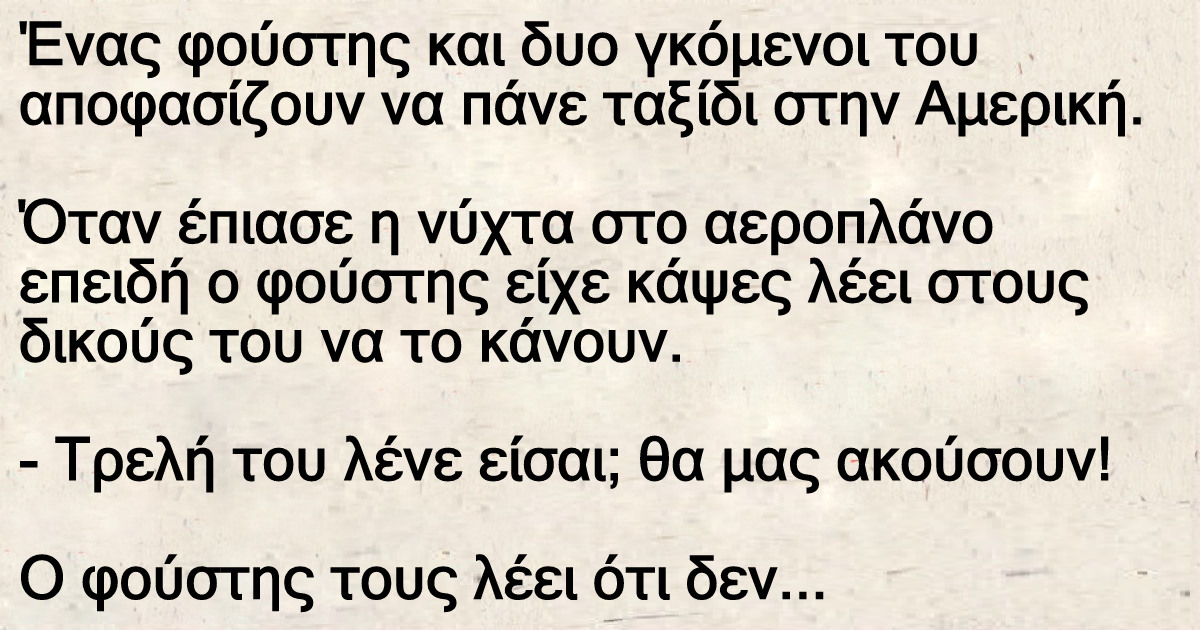 Ένας φούστης και δυο γκόμενοι του αποφασίζουν να πάνε ταξίδι στην Αμερική.

Όταν έπιασε η νύχτα στο αεροπλάνο επειδή ο φούστης είχε κάψες λέει στους δικούς του να το κάνουν.

- Τρελή του λένε είσαι; θα μας ακούσουν!

Ο φούστης τους λέει ότι δεν...